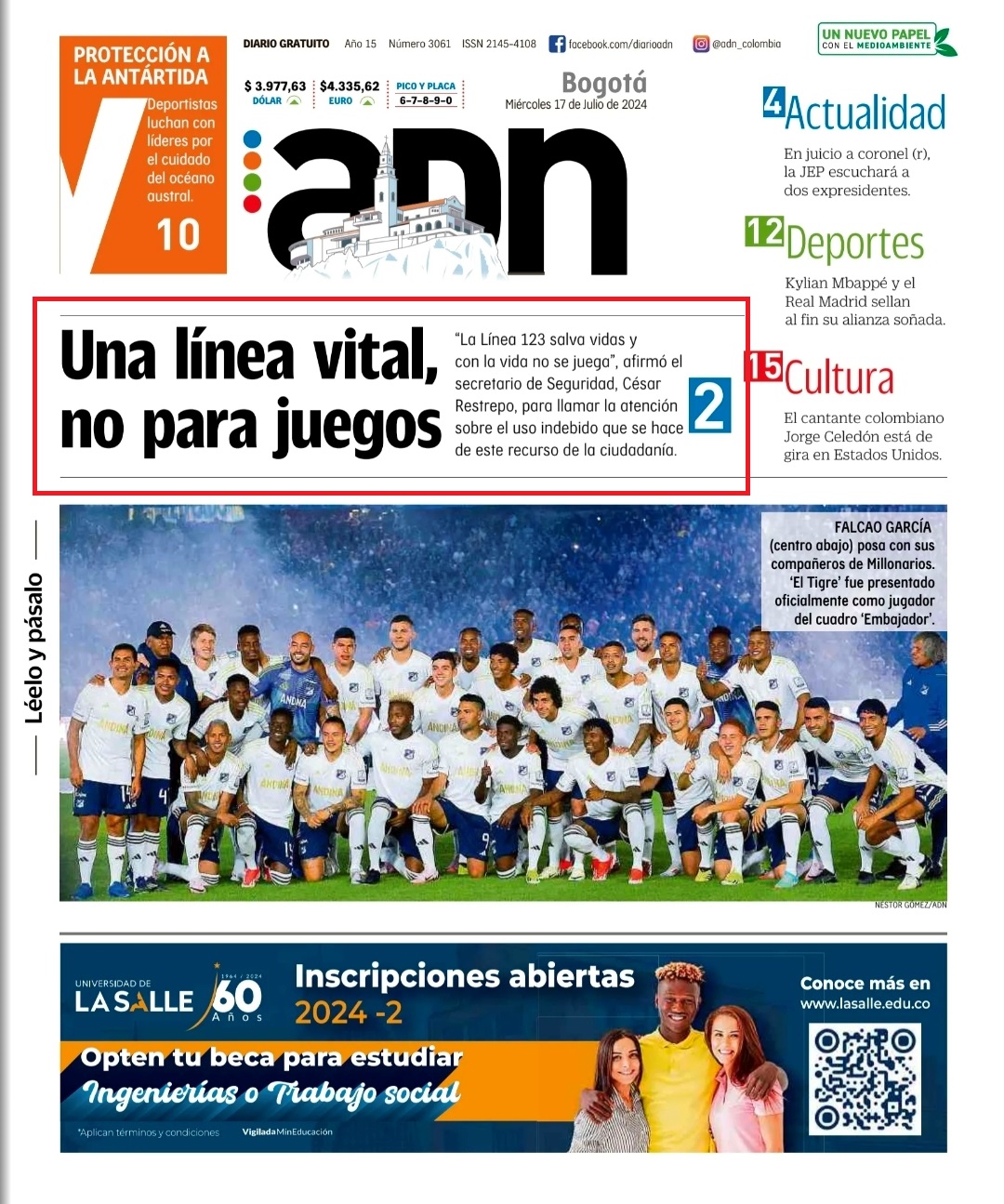 PROTECCIÓN A LA ANTÁRTIDA

Deportistas luchan con líderes por el cuidado del océano austral.

10

DIARIO GRATUITO Año 15 Número 3061 ISSN 2145-4108 facebook.com/diarioadn @adn_colombia

UN NUEVO PAPEL CON EL MEDIOAMBIENTE

$ 3.977,63 DÓLAR $4.335,62 EURO PICO Y PLACA 6-7-8-9-0

Bogotá
Miércoles 17 de Julio de 2024

adn

4 Actualidad
En juicio a coronel (r), la JEP escuchará a dos expresidentes.

12 Deportes
Kylian Mbappé y el Real Madrid sellan al fin su alianza soñada.

15 Cultura
El cantante colombiano Jorge Celedón está de gira en Estados Unidos.

Una línea vital, no para juegos

"La Línea 123 salva vidas y con la vida no se juega", afirmó el secretario de Seguridad, César Restrepo, para llamar la atención sobre el uso indebido que se hace de este recurso de la ciudadanía.

2

Léelo y pásalo

FALCAO GARCÍA (centro abajo) posa con sus compañeros de Millonarios. 'El Tigre' fue presentado oficialmente como jugador del cuadro 'Embajador'.

NESTOR GOMEZ/ADN

UNIVERSIDAD DE LA SALLE 1964 / 2024 60 Años

Inscripciones abiertas 2024 -2

Opten tu beca para estudiar Ingenierías o Trabajo social

*Aplican términos y condiciones Vigilada MinEducación

Conoce más en www.lasalle.edu.co